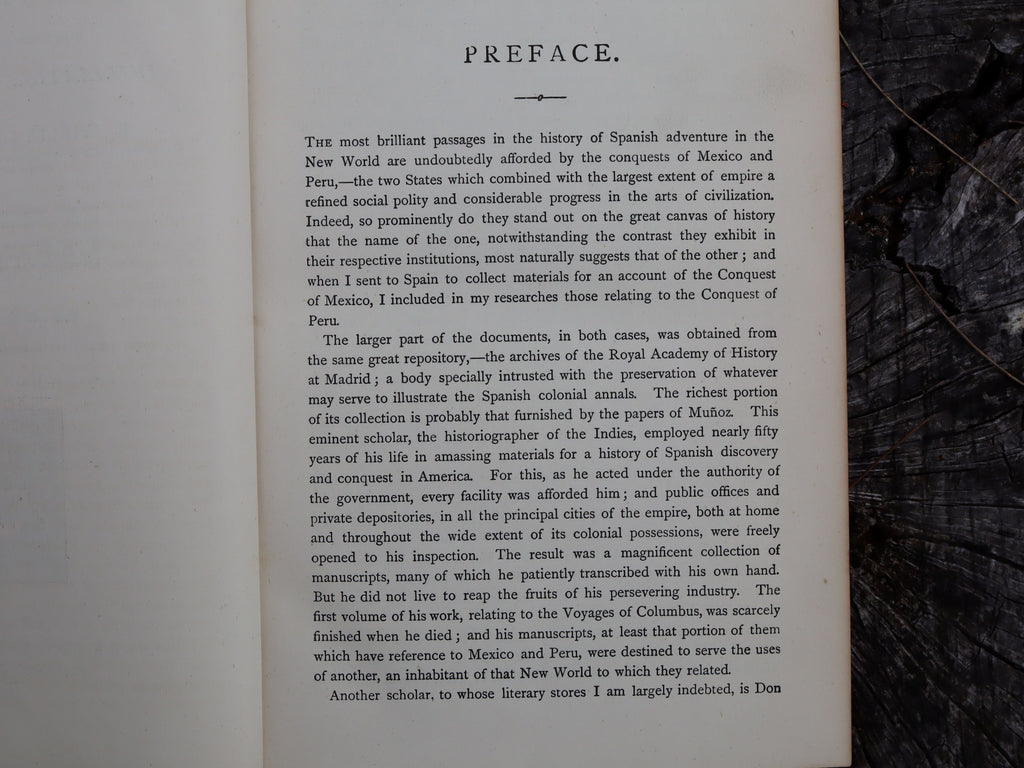 PREFACE.

The most brilliant passages in the history of Spanish adventure in the New World are undoubtedly afforded by the conquests of Mexico and Peru,—the two States which combined with the largest extent of empire a refined social polity and considerable progress in the arts of civilization. Indeed, so prominently do they stand out on the great canvas of history that the name of the one, notwithstanding the contrast they exhibit in their respective institutions, most naturally suggests that of the other; and when I sent to Spain to collect materials for an account of the Conquest of Mexico, I included in my researches those relating to the Conquest of Peru.

The larger part of the documents, in both cases, was obtained from the same great repository,—the archives of the Royal Academy of History at Madrid; a body specially intrusted with the preservation of whatever may serve to illustrate the Spanish colonial annals. The richest portion of its collection is probably that furnished by the papers of Muñoz. This eminent scholar, the historiographer of the Indies, employed nearly fifty years of his life in amassing materials for a history of Spanish discovery and conquest in America. For this, as he acted under the authority of the government, every facility was afforded him; and public offices and private depositories, in all the principal cities of the empire, both at home and throughout the wide extent of its colonial possessions, were freely opened to his inspection. The result was a magnificent collection of manuscripts, many of which he patiently transcribed with his own hand. But he did not live to reap the fruits of his persevering industry. The first volume of his work, relating to the Voyages of Columbus, was scarcely finished when he died; and his manuscripts, at least that portion of them which have reference to Mexico and Peru, were destined to serve the uses of another, an inhabitant of that New World to which they related.

Another scholar, to whose literary stores I am largely indebted, is Don